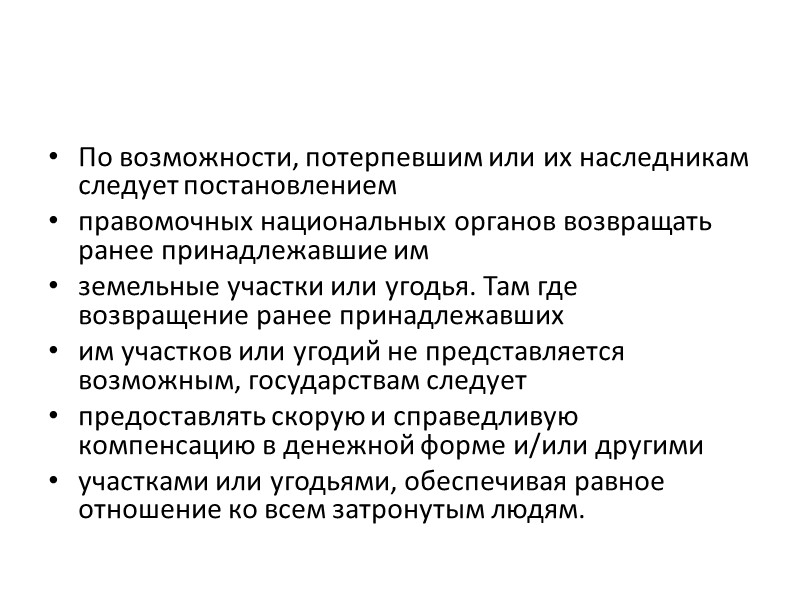 • По возможности, потерпевшим или их наследникам следует постановлением

• правомочных национальных органов возвращать ранее принадлежавшие им

• земельные участки или угодья. Там где возвращение ранее принадлежавших

• им участков или угодий не представляется возможным, государствам следует

• предоставлять скорую и справедливую компенсацию в денежной форме и/или другими

• участками или угодьями, обеспечивая равное отношение ко всем затронутым людям.